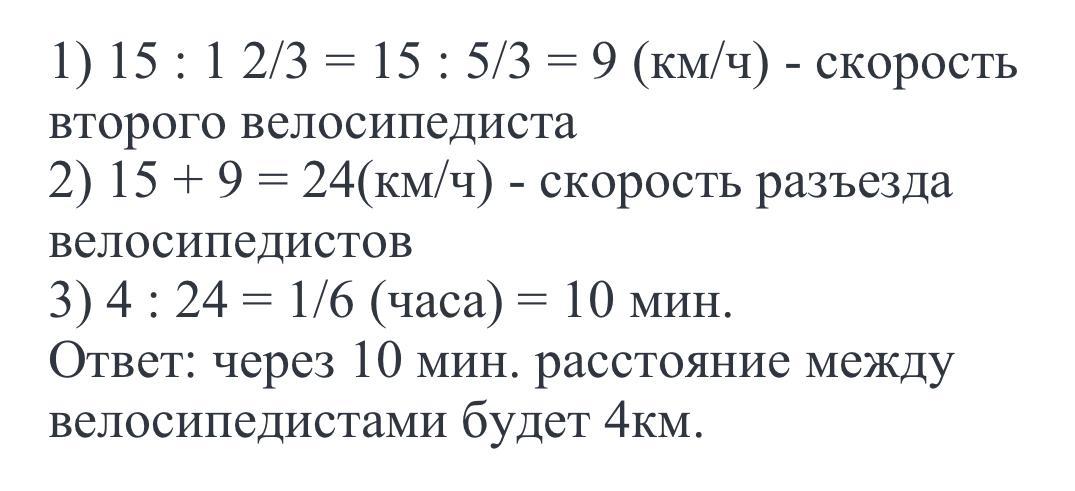 1) 15 : 1 2/3 = 15 : 5/3 = 9 (км/ч) - скорость второго велосипедиста
2) 15 + 9 = 24(км/ч) - скорость разъезда велосипедистов
3) 4 : 24 = 1/6 (часа) = 10 мин.
Ответ: через 10 мин. расстояние между велосипедистами будет 4км.